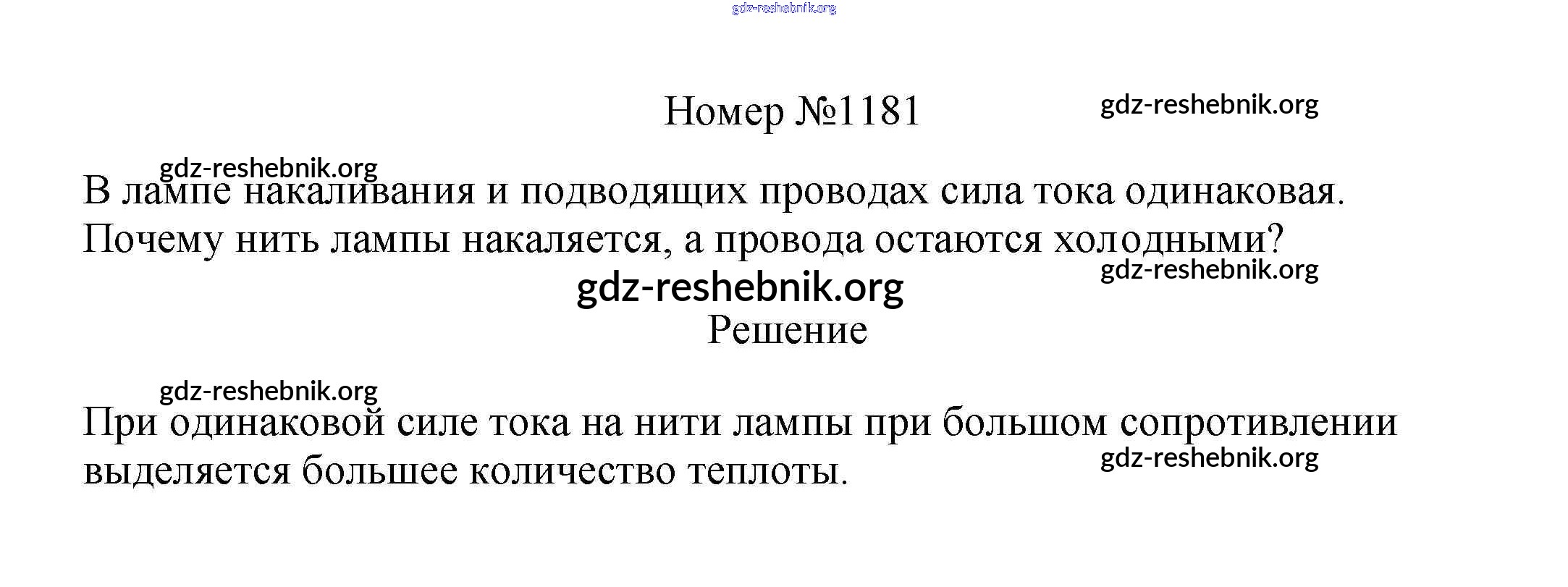 Номер №1181

В лампе накаливания и подводящих проводах сила тока одинаковая. Почему нить лампы накаляется, а провода остаются холодными?

Решение

При одинаковой силе тока на нити лампы при большом сопротивлении выделяется большее количество теплоты.

gdz-reshebnik.org